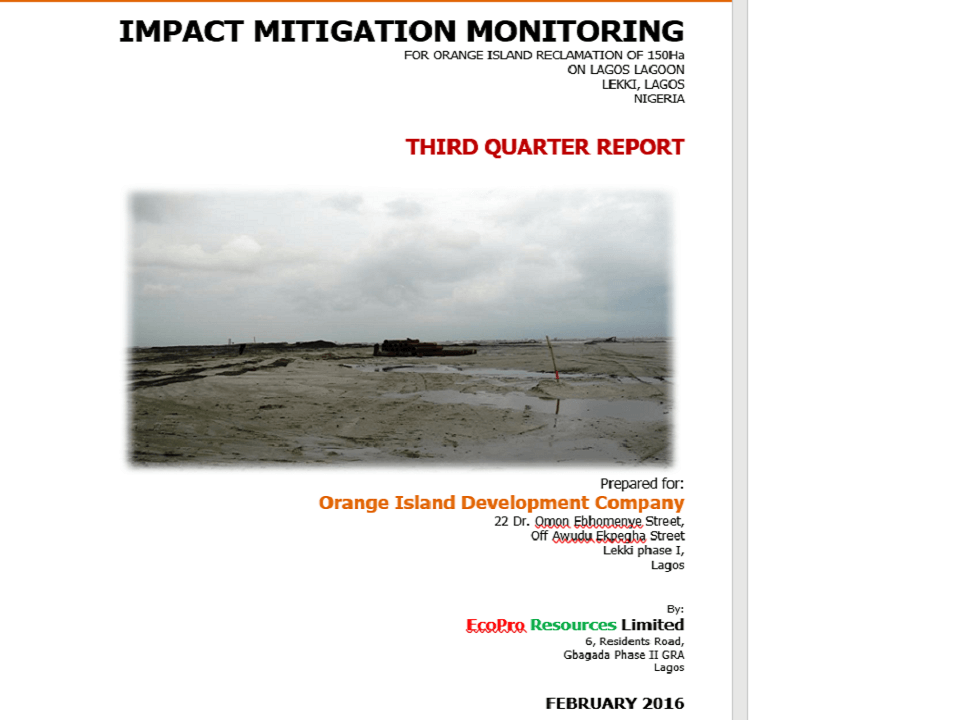 IMPACT MITIGATION MONITORING
FOR ORANGE ISLAND RECLAMATION OF 150Ha
ON LAGOS LAGOON
LEKKI, LAGOS
NIGERIA

THIRD QUARTER REPORT

Prepared for:
Orange Island Development Company
22 Dr. Omon Ebhomenye Street,
Off Awudu Ekpegha Street
Lekki phase I,
Lagos

By:
EcoPro Resources Limited
6, Residents Road,
Gbagada Phase II GRA
Lagos

FEBRUARY 2016